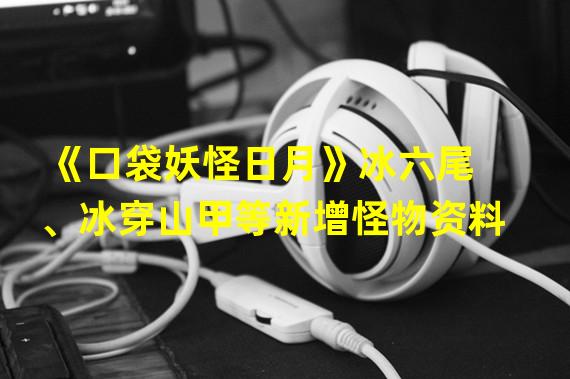 《口袋妖怪日月》冰六尾、冰穿山甲等新增怪物资料